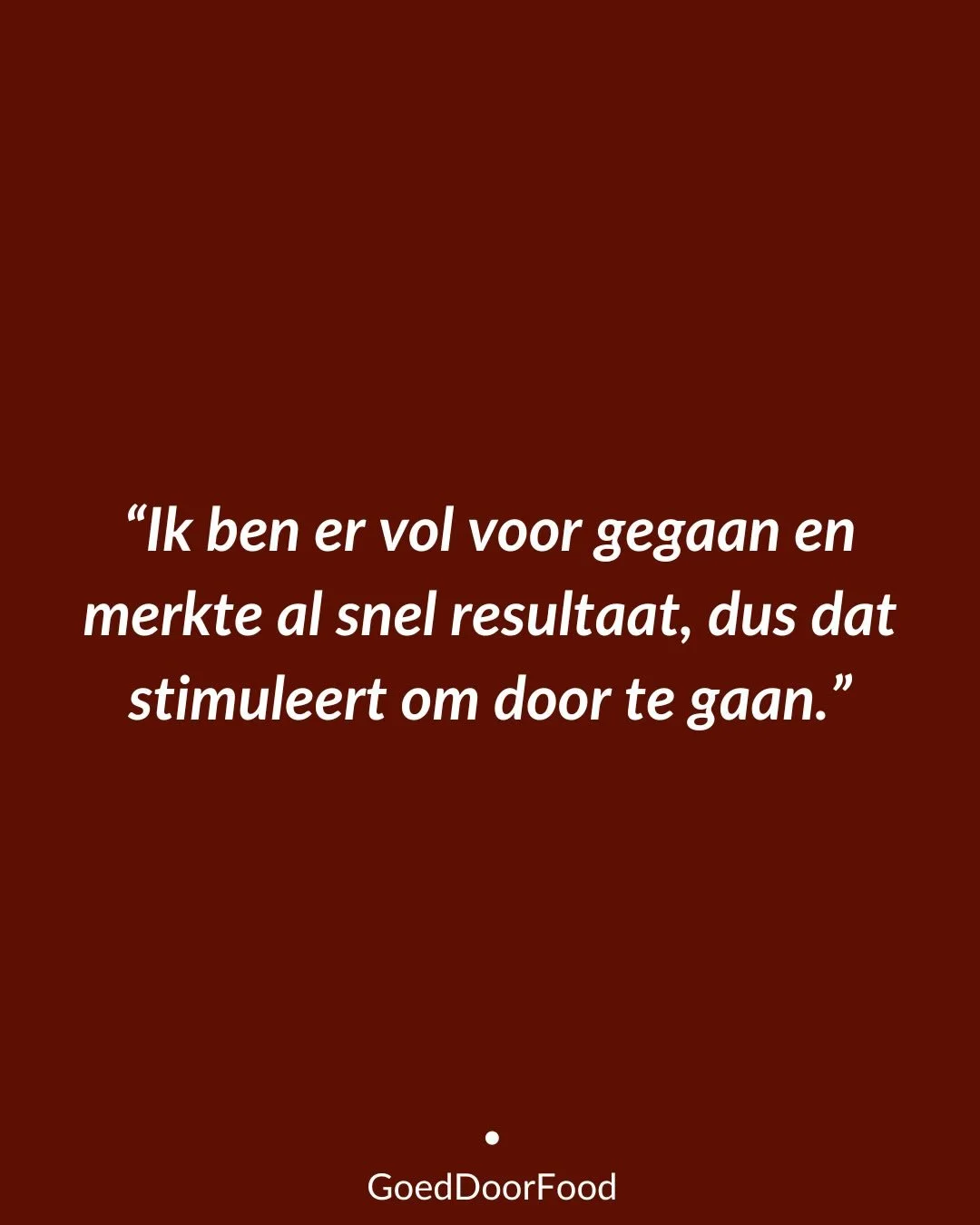 “Ik ben er vol voor gegaan en merkte al snel resultaat, dus dat stimuleert om door te gaan.”

GoedDoorFood